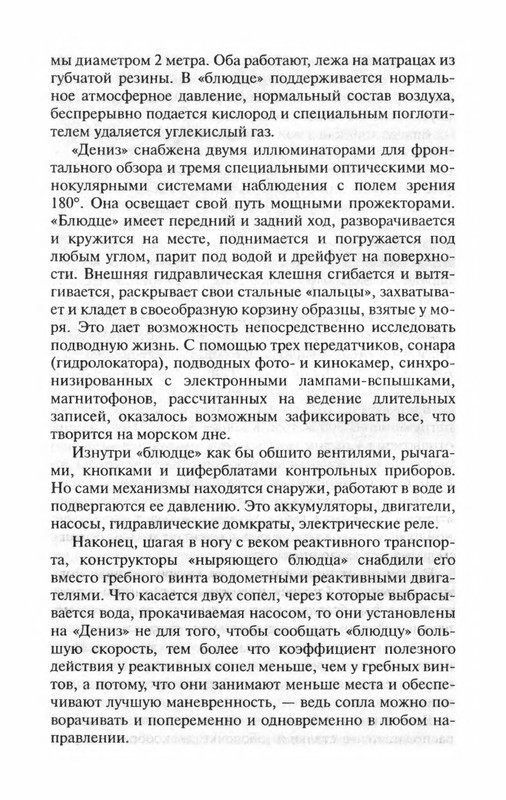 мы диаметром 2 метра. Оба работают, лежа на матрацах из губчатой резины. В «блюдце» поддерживается нормальное атмосферное давление, нормальный состав воздуха, беспрерывно подается кислород и специальным поглотителем удаляется углекислый газ.

«Дениз» снабжена двумя иллюминаторами для фронтального обзора и тремя специальными оптическими монокулярными системами наблюдения с полем зрения 180°. Она освещает свой путь мощными прожекторами. «Блюдце» имеет передний и задний ход, разворачивается и кружится на месте, поднимается и погружается под любым углом, парит под водой и дрейфует на поверхности. Внешняя гидравлическая клешня сгибается и вытягивается, раскрывает свои стальные «пальцы», захватывает и кладет в своеобразную корзину образцы, взятые у моря. Это дает возможность непосредственно исследовать подводную жизнь. С помощью трех передатчиков, сонара (гидролокатора), подводных фото- и кинокамер, синхронизированных с электронными лампами-вспышками, магнитофонов, рассчитанных на ведение длительных записей, оказалось возможным зафиксировать все, что творится на морском дне.

Изнутри «блюдце» как бы обшито вентилями, рычагами, кнопками и циферблатами контрольных приборов. Но сами механизмы находятся снаружи, работают в воде и подвергаются ее давлению. Это аккумуляторы, двигатели, насосы, гидравлические домкраты, электрические реле.

Наконец, шагая в ногу с веком реактивного транспорта, конструкторы «ныряющего блюдца» снабдили его вместо гребного винта водометными реактивными двигателями. Что касается двух сопел, через которые выбрасывается вода, прокачиваемая насосом, то они установлены на «Дениз» не для того, чтобы сообщать «блюдцу» большую скорость, тем более что коэффициент полезного действия у реактивных сопел меньше, чем у гребных винтов, а потому, что они занимают меньше места и обеспечивают лучшую маневренность, — ведь сопла можно поворачивать и попеременно и одновременно в любом направлении.